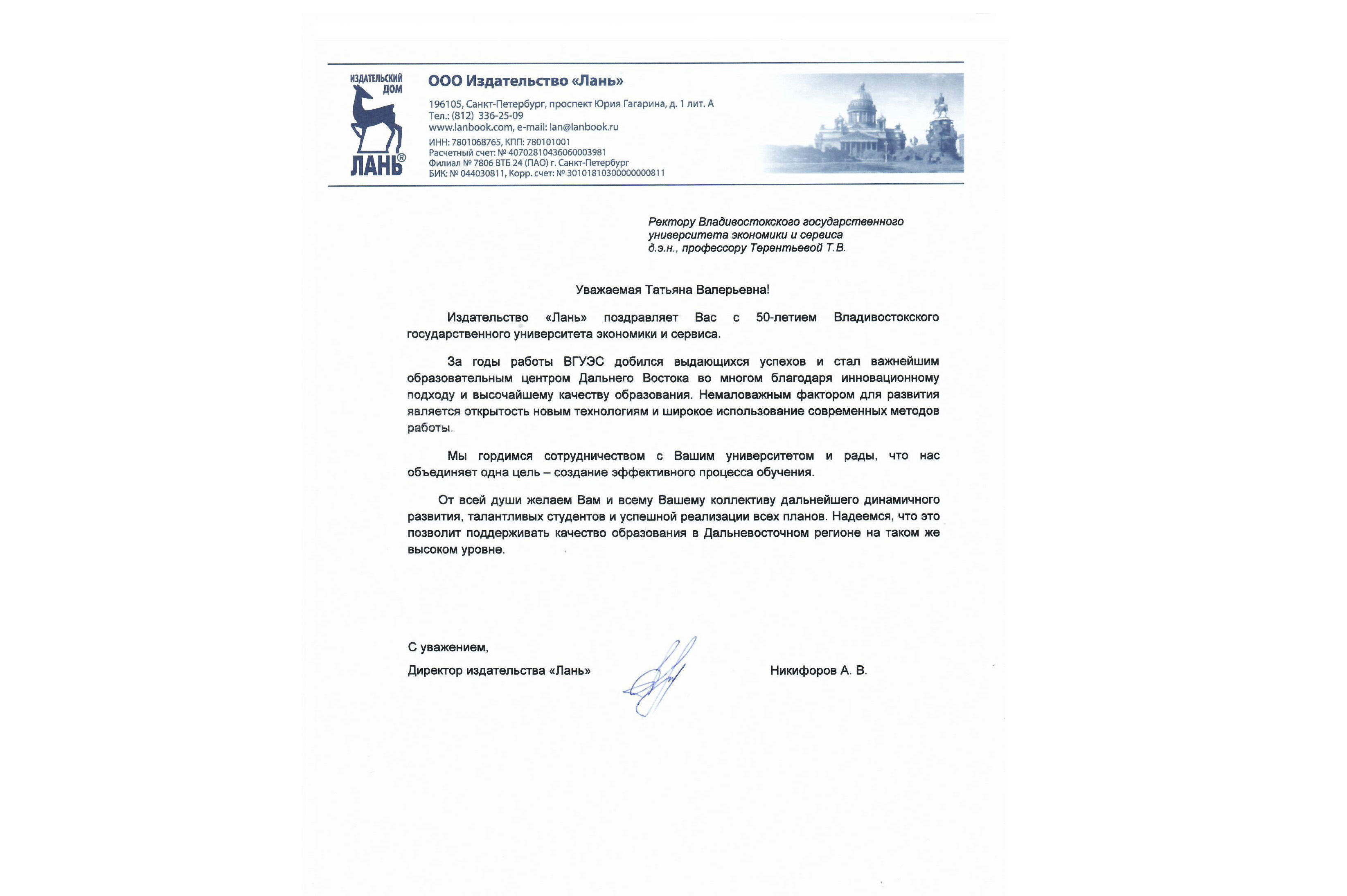 ИЗДАТЕЛЬСКИЙ ДОМ
ЛАНЬ®

ООО Издательство «Лань»

196105, Санкт-Петербург, проспект Юрия Гагарина, д. 1 лит. А
Тел.: (812) 336-25-09
www.lanbook.com, e-mail: lan@lanbook.ru

ИНН: 7801068765, КПП: 780101001
Расчетный счет: № 40702810436060003981
Филиал № 7806 ВТБ 24 (ПАО) г. Санкт-Петербург
БИК: № 044030811, Корр. счет: № 30101810300000000811

Ректору Владивостокского государственного университета экономики и сервиса д.э.н., профессору Терентьевой Т.В.

Уважаемая Татьяна Валерьевна!

Издательство «Лань» поздравляет Вас с 50-летием Владивостокского государственного университета экономики и сервиса.

За годы работы ВГУЭС добился выдающихся успехов и стал важнейшим образовательным центром Дальнего Востока во многом благодаря инновационному подходу и высочайшему качеству образования. Немаловажным фактором для развития является открытость новым технологиям и широкое использование современных методов работы.

Мы гордимся сотрудничеством с Вашим университетом и рады, что нас объединяет одна цель – создание эффективного процесса обучения.

От всей души желаем Вам и всему Вашему коллективу дальнейшего динамичного развития, талантливых студентов и успешной реализации всех планов. Надеемся, что это позволит поддерживать качество образования в Дальневосточном регионе на таком же высоком уровне.

С уважением,
Директор издательства «Лань»

Никифоров А. В.